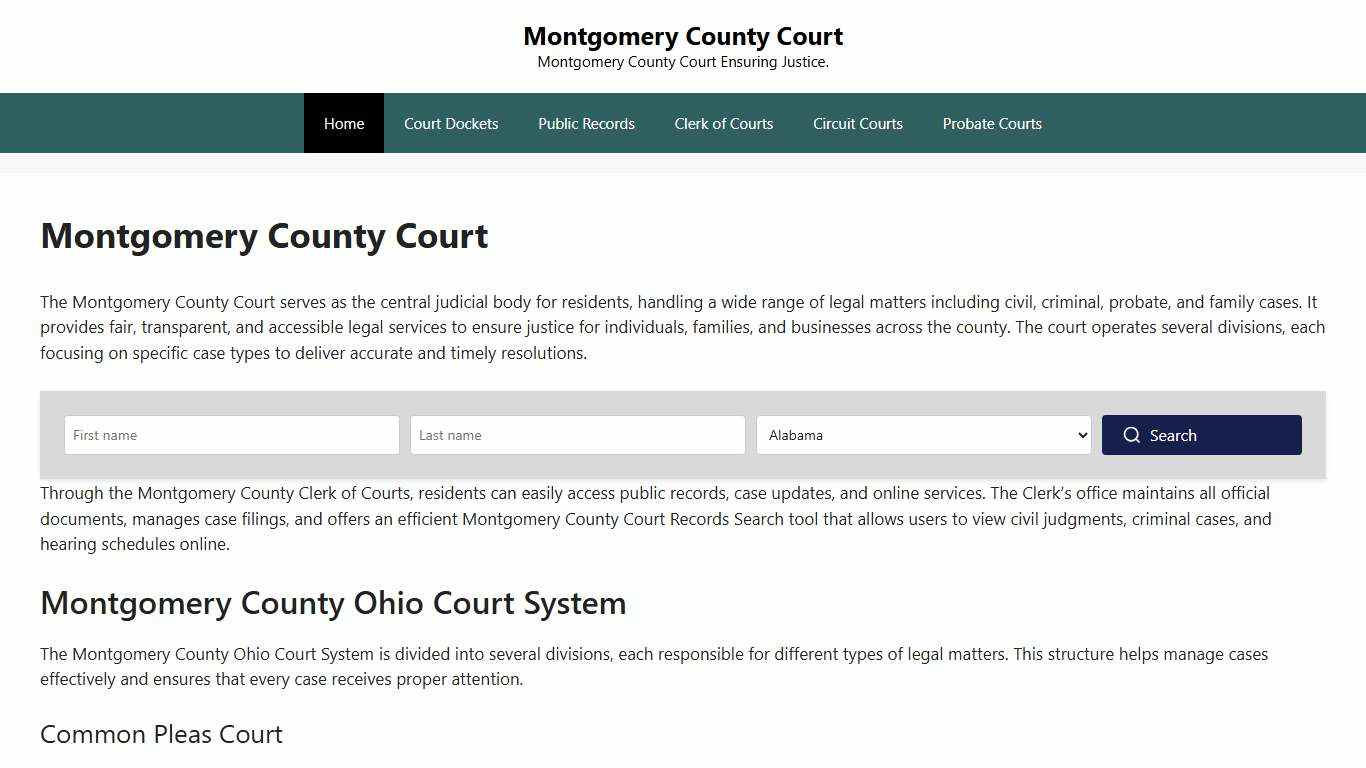 Montgomery County Court
Montgomery County Court Ensuring Justice.

Home Court Dockets Public Records Clerk of Courts Circuit Courts Probate Courts

Montgomery County Court

The Montgomery County Court serves as the central judicial body for residents, handling a wide range of legal matters including civil, criminal, probate, and family cases. It provides fair, transparent, and accessible legal services to ensure justice for individuals, families, and businesses across the county. The court operates several divisions, each focusing on specific case types to deliver accurate and timely resolutions.

First name
Last name
Alabama
Search

Through the Montgomery County Clerk of Courts, residents can easily access public records, case updates, and online services. The Clerk's office maintains all official documents, manages case filings, and offers an efficient Montgomery County Court Records Search tool that allows users to view civil judgments, criminal cases, and hearing schedules online.

Montgomery County Ohio Court System

The Montgomery County Ohio Court System is divided into several divisions, each responsible for different types of legal matters. This structure helps manage cases effectively and ensures that every case receives proper attention.

Common Pleas Court